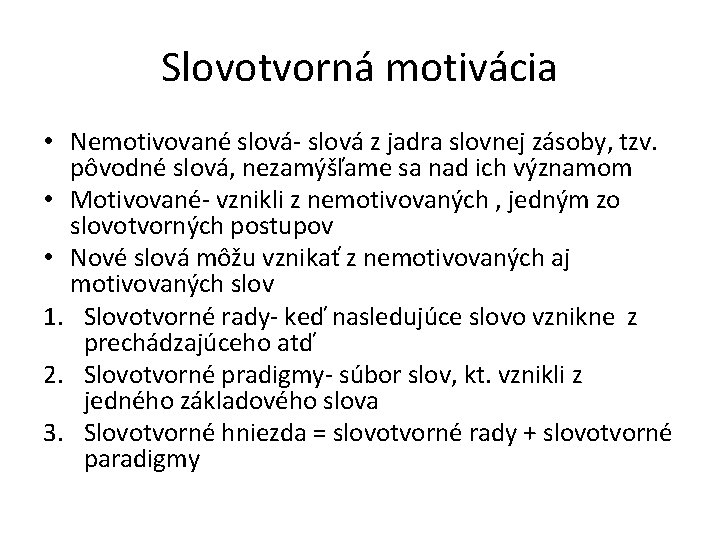 Slovotvorná motivácia

• Nemotivované slová- slová z jadra slovnej zásoby, tzv. pôvodné slová, nezamýšľame sa nad ich významom
• Motivované- vznikli z nemotivovaných , jedným zo slovotvorných postupov
• Nové slová môžu vznikať z nemotivovaných aj motivovaných slov
1. Slovotvorné rady- keď nasledujúce slovo vznikne z prechádzajúceho atď
2. Slovotvorné pradigmy- súbor slov, kt. vznikli z jedného základového slova
3. Slovotvorné hniezda = slovotvorné rady + slovotvorné paradigmy